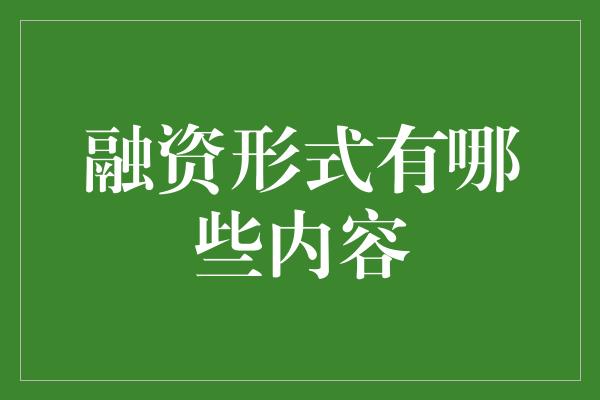 融资形式有哪些内容